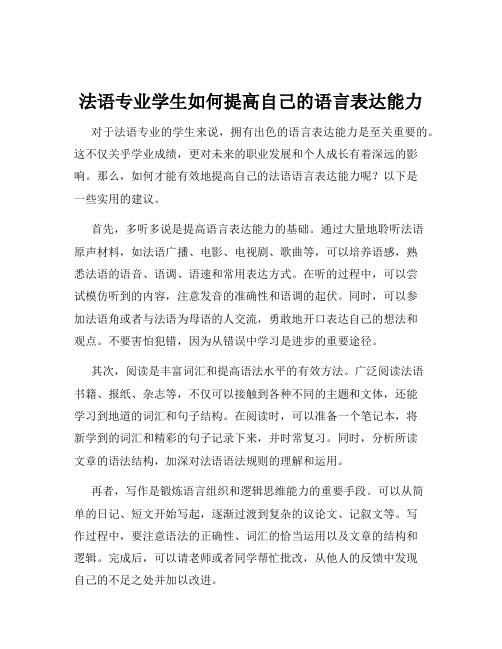 法语专业学生如何提高自己的语言表达能力

对于法语专业的学生来说，拥有出色的语言表达能力是至关重要的。这不仅关乎学业成绩，更对未来的职业发展和个人成长有着深远的影响。那么，如何才能有效地提高自己的法语语言表达能力呢？以下是一些实用的建议。

首先，多听多说是提高语言表达能力的基础。通过大量地聆听法语原声材料，如法语广播、电影、电视剧、歌曲等，可以培养语感，熟悉法语的语音、语调、语速和常用表达方式。在听的过程中，可以尝试模仿听到的内容，注意发音的准确性和语调的起伏。同时，可以参加法语角或者与法语为母语的人交流，勇敢地开口表达自己的想法和观点。不要害怕犯错，因为从错误中学习是进步的重要途径。

其次，阅读是丰富词汇和提高语法水平的有效方法。广泛阅读法语书籍、报纸、杂志等，不仅可以接触到各种不同的主题和文体，还能学习到地道的词汇和句子结构。在阅读时，可以准备一个笔记本，将新学到的词汇和精彩的句子记录下来，并时常复习。同时，分析所读文章的语法结构，加深对法语语法规则的理解和运用。

再者，写作是锻炼语言组织和逻辑思维能力的重要手段。可以从简单的日记、短文开始写起，逐渐过渡到复杂的议论文、记叙文等。写作过程中，要注意语法的正确性、词汇的恰当运用以及文章的结构和逻辑。完成后，可以请老师或者同学帮忙批改，从他人的反馈中发现自己的不足之处并加以改进。